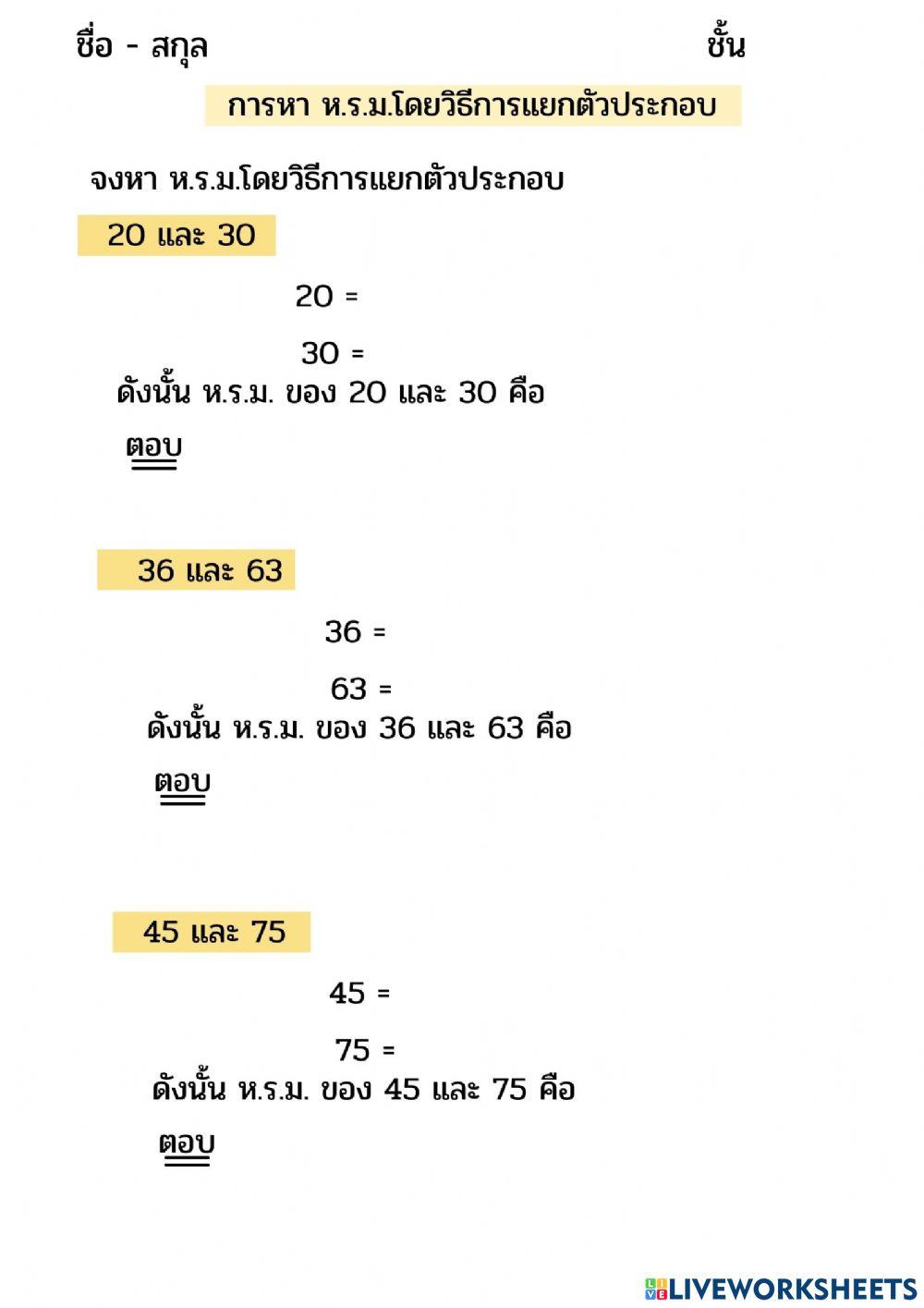 ชื่อ - สกุล ชั้น

การหา ห.ร.ม.โดยวิธีการแยกตัวประกอบ

จงหา ห.ร.ม.โดยวิธีการแยกตัวประกอบ

20 และ 30

20 =

30 =

ดังนั้น ห.ร.ม. ของ 20 และ 30 คือ

ตอบ

36 และ 63

36 =

63 =

ดังนั้น ห.ร.ม. ของ 36 และ 63 คือ

ตอบ

45 และ 75

45 =

75 =

ดังนั้น ห.ร.ม. ของ 45 และ 75 คือ

ตอบ

LIVEWORKSHEETS